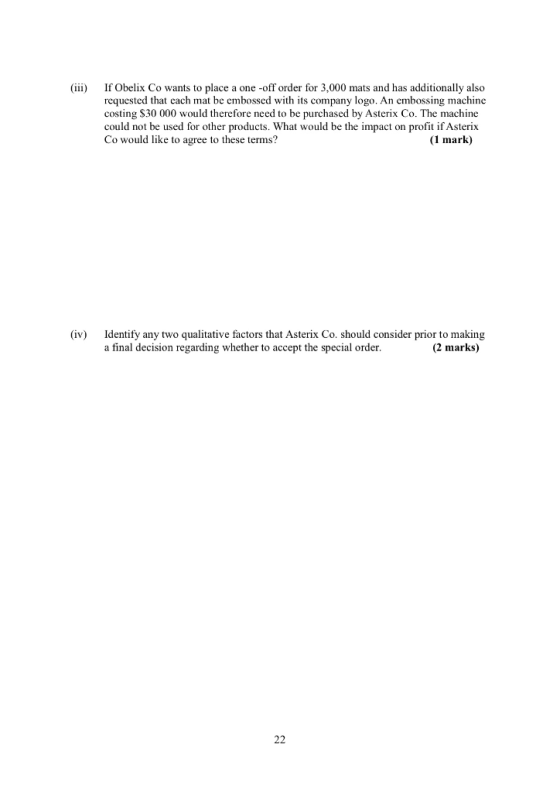 (iii) If Obelix Co wants to place a one -off order for 3,000 mats and has additionally also requested that each mat be embossed with its company logo. An embossing machine costing $30 000 would therefore need to be purchased by Asterix Co. The machine could not be used for other products. What would be the impact on profit if Asterix Co would like to agree to these terms? (1 mark)

(iv) Identify any two qualitative factors that Asterix Co. should consider prior to making a final decision regarding whether to accept the special order. (2 marks)

22